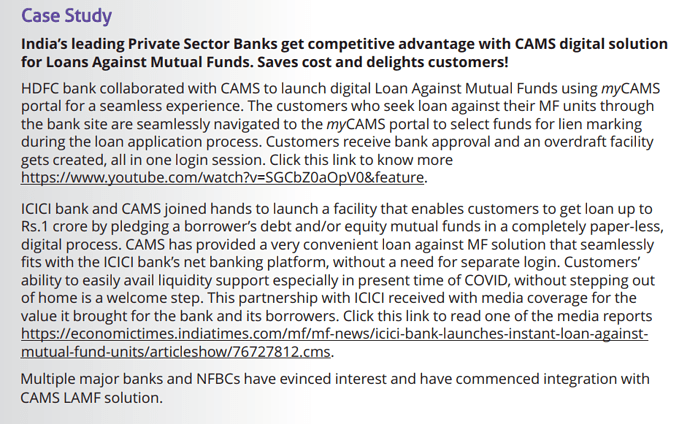 Case Study

India's leading Private Sector Banks get competitive advantage with CAMS digital solution for Loans Against Mutual Funds. Saves cost and delights customers!

HDFC bank collaborated with CAMS to launch digital Loan Against Mutual Funds using myCAMS portal for a seamless experience. The customers who seek loan against their MF units through the bank site are seamlessly navigated to the myCAMS portal to select funds for lien marking during the loan application process. Customers receive bank approval and an overdraft facility gets created, all in one login session. Click this link to know more https://www.youtube.com/watch?v=SGCbZ0aOpV0&feature.

ICICI bank and CAMS joined hands to launch a facility that enables customers to get loan up to Rs.1 crore by pledging a borrower's debt and/or equity mutual funds in a completely paper-less, digital process. CAMS has provided a very convenient loan against MF solution that seamlessly fits with the ICICI bank's net banking platform, without a need for separate login. Customers' ability to easily avail liquidity support especially in present time of COVID, without stepping out of home is a welcome step. This partnership with ICICI received with media coverage for the value it brought for the bank and its borrowers. Click this link to read one of the media reports https://economictimes.indiatimes.com/mf/mf-news/icici-bank-launches-instant-loan-against-mutual-fund-units/articleshow/76727812.cms.

Multiple major banks and NFBCs have evinced interest and have commenced integration with CAMS LAMF solution.